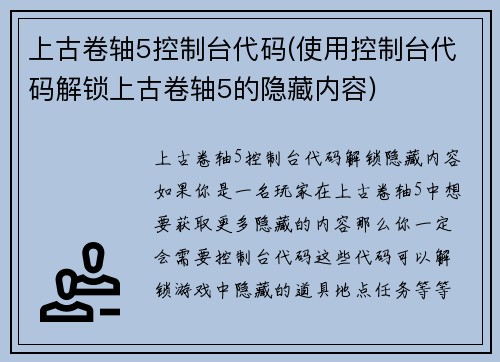 上古卷轴5控制台代码(使用控制台代码解锁上古卷轴5的隐藏内容)

上古卷轴5控制台代码解锁隐藏内容如果你是一名玩家在上古卷轴5中想要获取更多隐藏的内容那么你一定会需要控制台代码这些代码可以解锁游戏中隐藏的道具地点任务等等